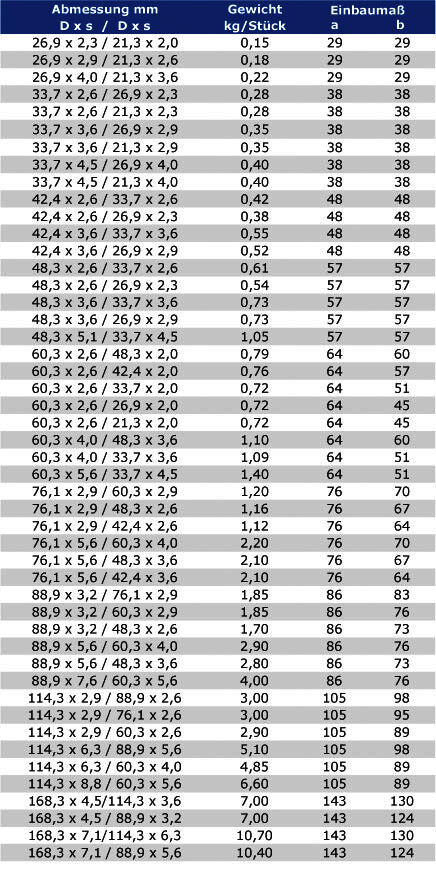 | Abmessung mm D x s / D x s | Gewicht kg/Stück | Einbaumaß a | b |
|---|---|---|---|
| 26,9 x 2,3 / 21,3 x 2,0 | 0,15 | 29 | 29 |
| 26,9 x 2,9 / 21,3 x 2,6 | 0,18 | 29 | 29 |
| 26,9 x 4,0 / 21,3 x 3,6 | 0,22 | 29 | 29 |
| 33,7 x 2,6 / 26,9 x 2,3 | 0,28 | 38 | 38 |
| 33,7 x 2,6 / 21,3 x 2,3 | 0,28 | 38 | 38 |
| 33,7 x 3,6 / 26,9 x 2,9 | 0,35 | 38 | 38 |
| 33,7 x 3,6 / 21,3 x 2,9 | 0,35 | 38 | 38 |
| 33,7 x 4,5 / 26,9 x 4,0 | 0,40 | 38 | 38 |
| 33,7 x 4,5 / 21,3 x 4,0 | 0,40 | 38 | 38 |
| 42,4 x 2,6 / 33,7 x 2,6 | 0,42 | 48 | 48 |
| 42,4 x 2,6 / 26,9 x 2,3 | 0,38 | 48 | 48 |
| 42,4 x 3,6 / 33,7 x 3,6 | 0,55 | 48 | 48 |
| 42,4 x 3,6 / 26,9 x 2,9 | 0,52 | 48 | 48 |
| 48,3 x 2,6 / 33,7 x 2,6 | 0,61 | 57 | 57 |
| 48,3 x 2,6 / 26,9 x 2,3 | 0,54 | 57 | 57 |
| 48,3 x 3,6 / 33,7 x 3,6 | 0,73 | 57 | 57 |
| 48,3 x 3,6 / 26,9 x 2,9 | 0,73 | 57 | 57 |
| 48,3 x 5,1 / 33,7 x 4,5 | 1,05 | 57 | 57 |
| 60,3 x 2,6 / 48,3 x 2,0 | 0,79 | 64 | 60 |
| 60,3 x 2,6 / 42,4 x 2,0 | 0,76 | 64 | 57 |
| 60,3 x 2,6 / 33,7 x 2,0 | 0,72 | 64 | 51 |
| 60,3 x 2,6 / 26,9 x 2,0 | 0,72 | 64 | 45 |
| 60,3 x 2,6 / 21,3 x 2,0 | 0,72 | 64 | 45 |
| 60,3 x 4,0 / 48,3 x 3,6 | 1,10 | 64 | 60 |
| 60,3 x 4,0 / 33,7 x 3,6 | 1,09 | 64 | 51 |
| 60,3 x 5,6 / 33,7 x 4,5 | 1,40 | 64 | 51 |
| 76,1 x 2,9 / 60,3 x 2,9 | 1,20 | 76 | 70 |
| 76,1 x 2,9 / 48,3 x 2,6 | 1,16 | 76 | 67 |
| 76,1 x 2,9 / 42,4 x 2,6 | 1,12 | 76 | 64 |
| 76,1 x 5,6 / 60,3 x 4,0 | 2,20 | 76 | 70 |
| 76,1 x 5,6 / 48,3 x 3,6 | 2,10 | 76 | 67 |
| 76,1 x 5,6 / 42,4 x 3,6 | 2,10 | 76 | 64 |
| 88,9 x 3,2 / 76,1 x 2,9 | 1,85 | 86 | 83 |
| 88,9 x 3,2 / 60,3 x 2,9 | 1,85 | 86 | 76 |
| 88,9 x 3,2 / 48,3 x 2,6 | 1,70 | 86 | 73 |
| 88,9 x 5,6 / 60,3 x 4,0 | 2,90 | 86 | 76 |
| 88,9 x 5,6 / 48,3 x 3,6 | 2,80 | 86 | 73 |
| 88,9 x 7,6 / 60,3 x 5,6 | 4,00 | 86 | 76 |
| 114,3 x 2,9 / 88,9 x 2,6 | 3,00 | 105 | 98 |
| 114,3 x 2,9 / 76,1 x 2,6 | 3,00 | 105 | 95 |
| 114,3 x 2,9 / 60,3 x 2,6 | 2,90 | 105 | 89 |
| 114,3 x 6,3 / 88,9 x 5,6 | 5,10 | 105 | 98 |
| 114,3 x 6,3 / 60,3 x 4,0 | 4,85 | 105 | 89 |
| 114,3 x 8,8 / 60,3 x 5,6 | 6,60 | 105 | 89 |
| 168,3 x 4,5/114,3 x 3,6 | 7,00 | 143 | 130 |
| 168,3 x 4,5 / 88,9 x 3,2 | 7,00 | 143 | 124 |
| 168,3 x 7,1/114,3 x 6,3 | 10,70 | 143 | 130 |
| 168,3 x 7,1 / 88,9 x 5,6 | 10,40 | 143 | 124 |